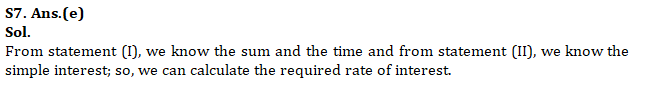 S7. Ans.(e)
Sol.
From statement (I), we know the sum and the time and from statement (II), we know the simple interest; so, we can calculate the required rate of interest.